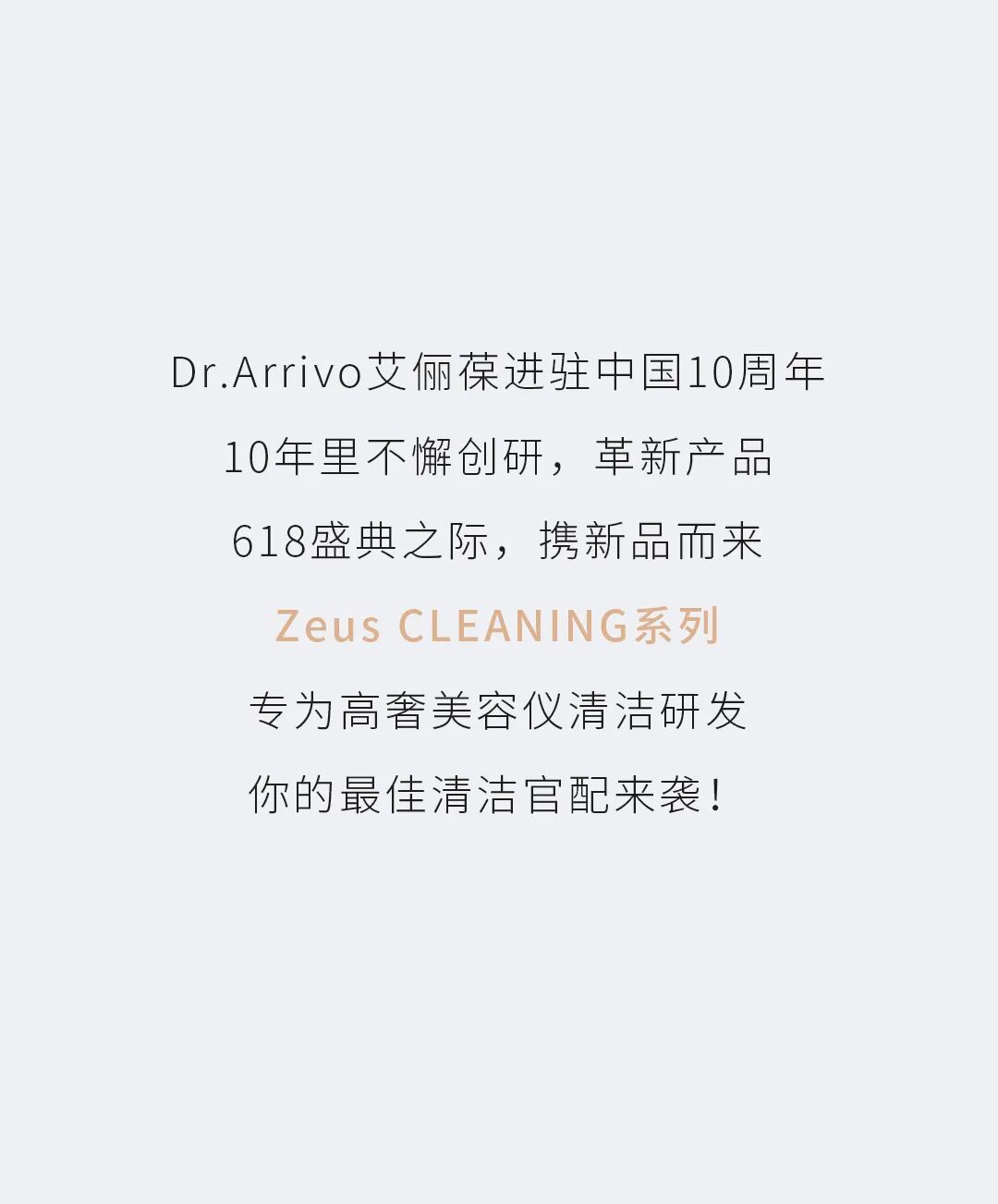 Dr.Arrivo艾俪葆进驻中国10周年

10年里不懈创研，革新产品

618盛典之际，携新品而来

Zeus CLEANING系列

专为高奢美容仪清洁研发

你的最佳清洁官配来袭！